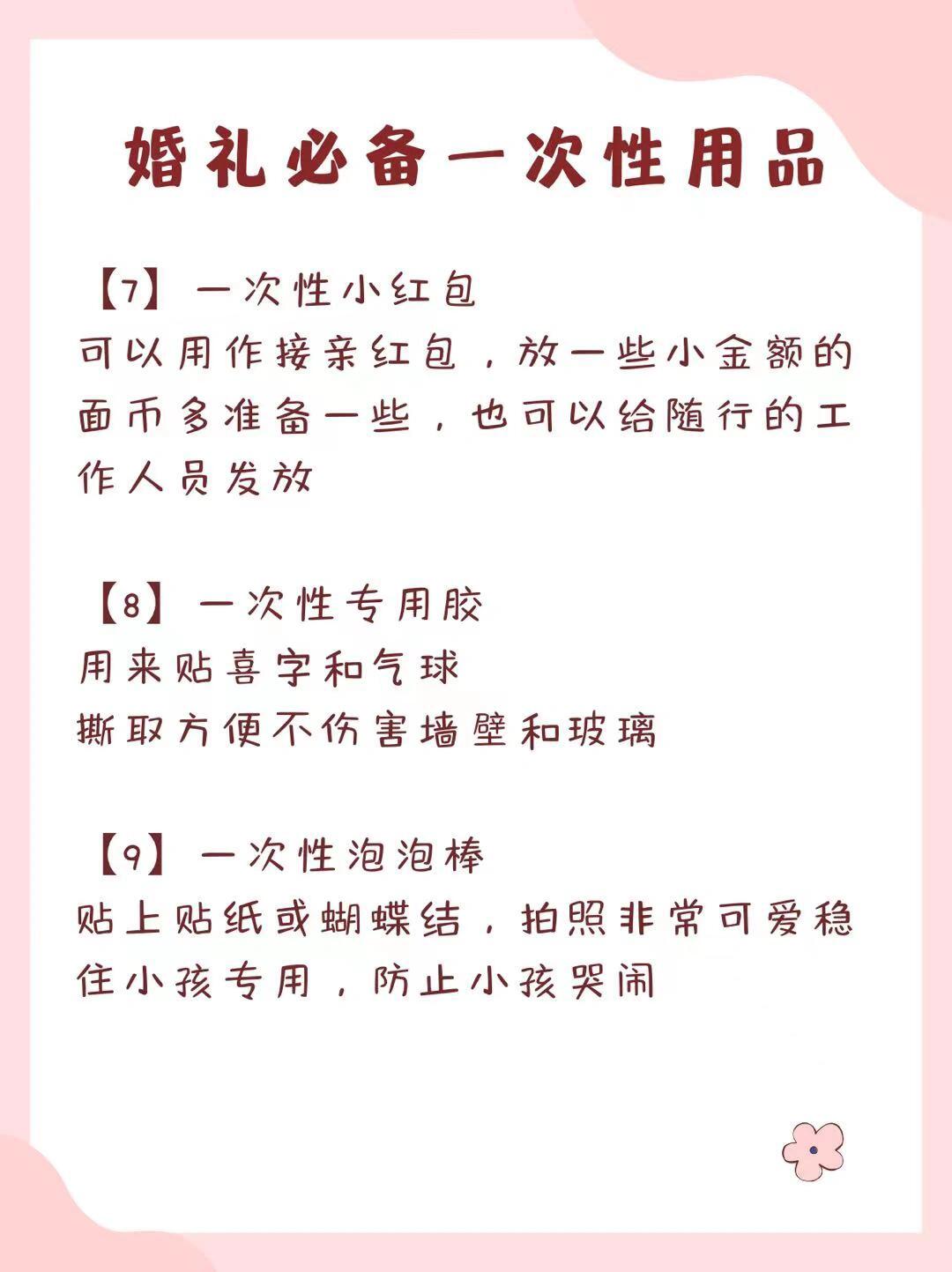 婚礼必备一次性用品

【7】一次性小红包
可以用作接亲红包，放一些小金额的面币多准备一些，也可以给随行的工作人员发放

【8】一次性专用胶
用来贴喜字和气球
撕取方便不伤害墙壁和玻璃

【9】一次性泡泡棒
贴上贴纸或蝴蝶结，拍照非常可爱稳住小孩专用，防止小孩哭闹